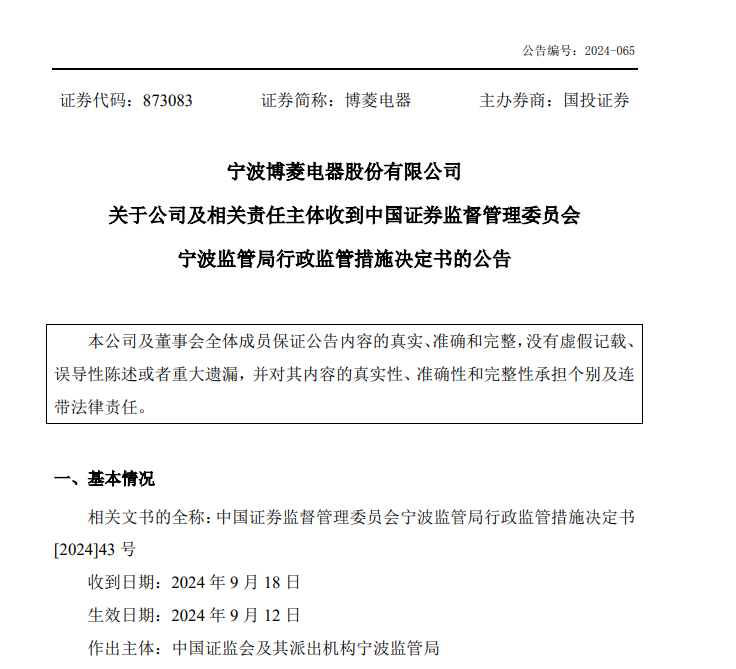 公告编号：2024-065

证券代码：873083　　证券简称：博菱电器　　主办券商：国投证券

宁波博菱电器股份有限公司
关于公司及相关责任主体收到中国证券监督管理委员会
宁波监管局行政监管措施决定书的公告

本公司及董事会全体成员保证公告内容的真实、准确和完整，没有虚假记载、误导性陈述或者重大遗漏，并对其内容的真实性、准确性和完整性承担个别及连带法律责任。

一、基本情况

相关文书的全称：中国证券监督管理委员会宁波监管局行政监管措施决定书[2024]43 号

收到日期：2024 年 9 月 18 日

生效日期：2024 年 9 月 12 日

作出主体：中国证监会及其派出机构宁波监管局